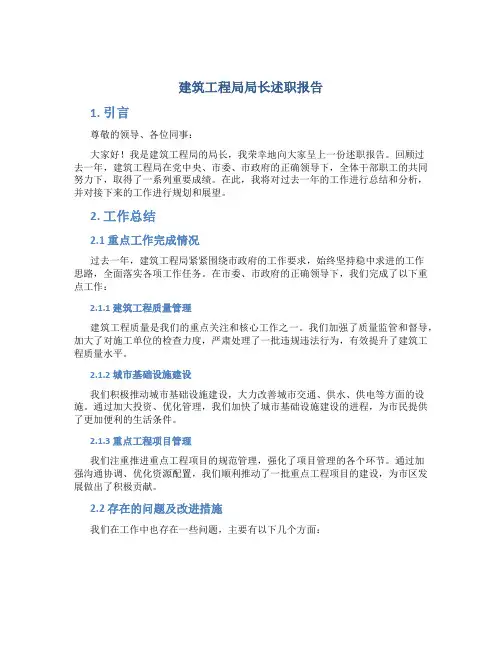 建筑工程局局长述职报告

1. 引言

尊敬的领导、各位同事：

大家好！我是建筑工程局的局长，我荣幸地向大家呈上一份述职报告。回顾过去一年，建筑工程局在党中央、市委、市政府的正确领导下，全体干部职工的共同努力下，取得了一系列重要成绩。在此，我将对过去一年的工作进行总结和分析，并对接下来的工作进行规划和展望。

2. 工作总结

2.1 重点工作完成情况

过去一年，建筑工程局紧紧围绕市政府的工作要求，始终坚持稳中求进的工作思路，全面落实各项工作任务。在市委、市政府的正确领导下，我们完成了以下重点工作：

2.1.1 建筑工程质量管理

建筑工程质量是我们的重点关注和核心工作之一。我们加强了质量监管和督导，加大了对施工单位的检查力度，严肃处理了一批违规违法行为，有效提升了建筑工程质量水平。

2.1.2 城市基础设施建设

我们积极推动城市基础设施建设，大力改善城市交通、供水、供电等方面的设施。通过加大投资、优化管理，我们加快了城市基础设施建设的进程，为市民提供了更加便利的生活条件。

2.1.3 重点工程项目管理

我们注重推进重点工程项目的规范管理，强化了项目管理的各个环节。通过加强沟通协调、优化资源配置，我们顺利推动了一批重点工程项目的建设，为市区发展做出了积极贡献。

2.2 存在的问题及改进措施

我们在工作中也存在一些问题，主要有以下几个方面：